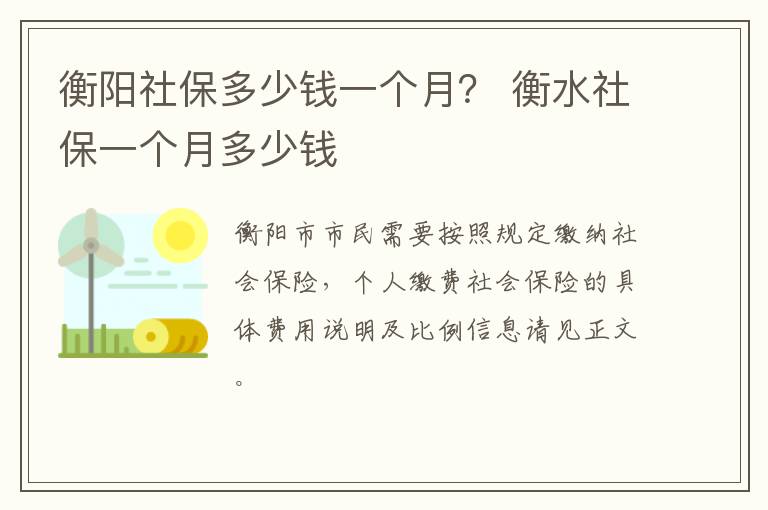 衡阳社保多少钱一个月？ 衡水社保一个月多少钱

衡阳市市民需要按照规定缴纳社会保险，个人缴费社会保险的具体费用说明及比例信息请见正文。